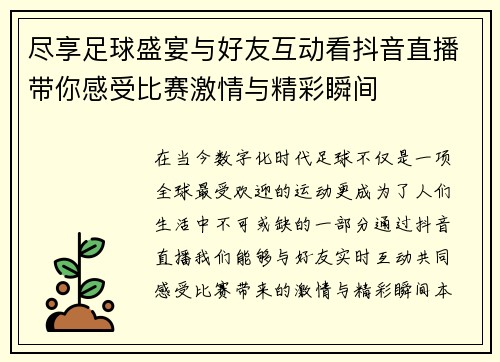 尽享足球盛宴与好友互动看抖音直播带你感受比赛激情与精彩瞬间

在当今数字化时代足球不仅是一项全球最受欢迎的运动更成为了人们生活中不可或缺的一部分通过抖音直播我们能够与好友实时互动共同感受比赛带来的激情与精彩瞬间本